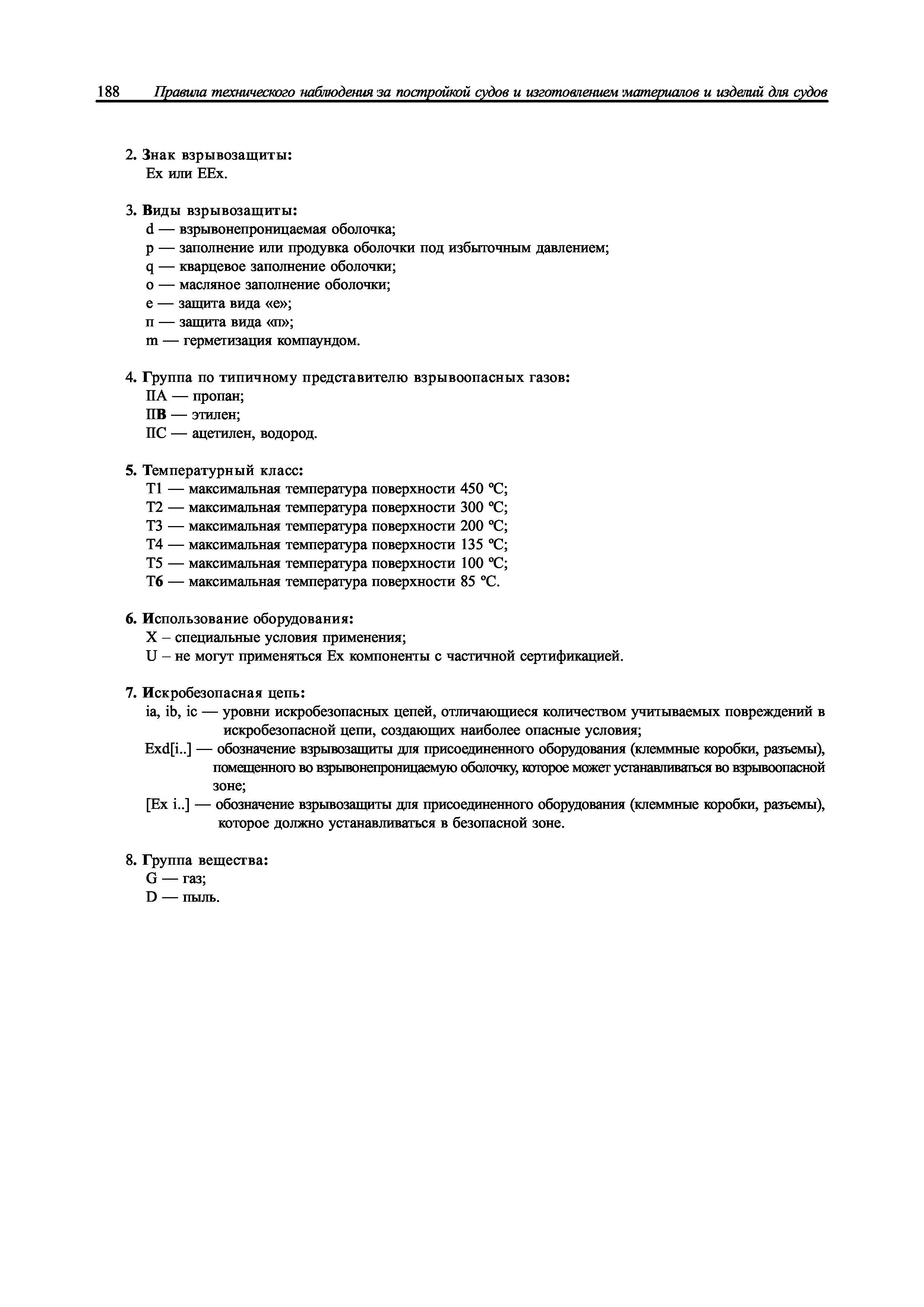 188 Правила технического наблюдения за постройкой судов и изготовлением материалов и изделий для судов

2. Знак взрывозащиты:
Ex или EEx.

3. Виды взрывозащиты:
d — взрывонепроницаемая оболочка;
p — заполнение или продувка оболочки под избыточным давлением;
q — кварцевое заполнение оболочки;
o — масляное заполнение оболочки;
e — защита вида «е»;
п — защита вида «п»;
m — герметизация компаундом.

4. Группа по типичному представителю взрывоопасных газов:
IIA — пропан;
IIB — этилен;
IIC — ацетилен, водород.

5. Температурный класс:
T1 — максимальная температура поверхности 450 °C;
T2 — максимальная температура поверхности 300 °C;
T3 — максимальная температура поверхности 200 °C;
T4 — максимальная температура поверхности 135 °C;
T5 — максимальная температура поверхности 100 °C;
T6 — максимальная температура поверхности 85 °C.

6. Использование оборудования:
X – специальные условия применения;
U – не могут применяться Ex компоненты с частичной сертификацией.

7. Искробезопасная цепь:
ia, ib, ic — уровни искробезопасных цепей, отличающиеся количеством учитываемых повреждений в искробезопасной цепи, создающих наиболее опасные условия;
Exd[i..] — обозначение взрывозащиты для присоединенного оборудования (клеммные коробки, разъемы), помещенного во взрывонепроницаемую оболочку, которое может устанавливаться во взрывоопасной зоне;
[Ex i..] — обозначение взрывозащиты для присоединенного оборудования (клеммные коробки, разъемы), которое должно устанавливаться в безопасной зоне.

8. Группа вещества:
G — газ;
D — пыль.